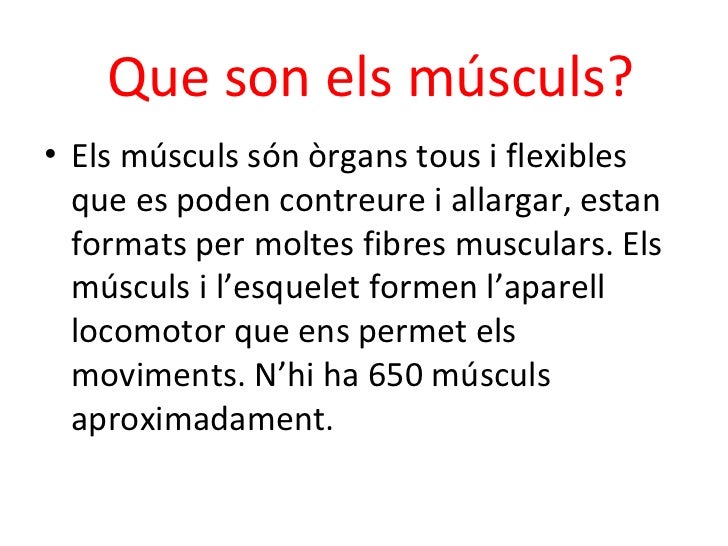 Que son els músculs?

• Els músculs són òrgans tous i flexibles que es poden contreure i allargar, estan formats per moltes fibres musculars. Els músculs i l’esquelet formen l’aparell locomotor que ens permet els moviments. N’hi ha 650 músculs aproximadament.